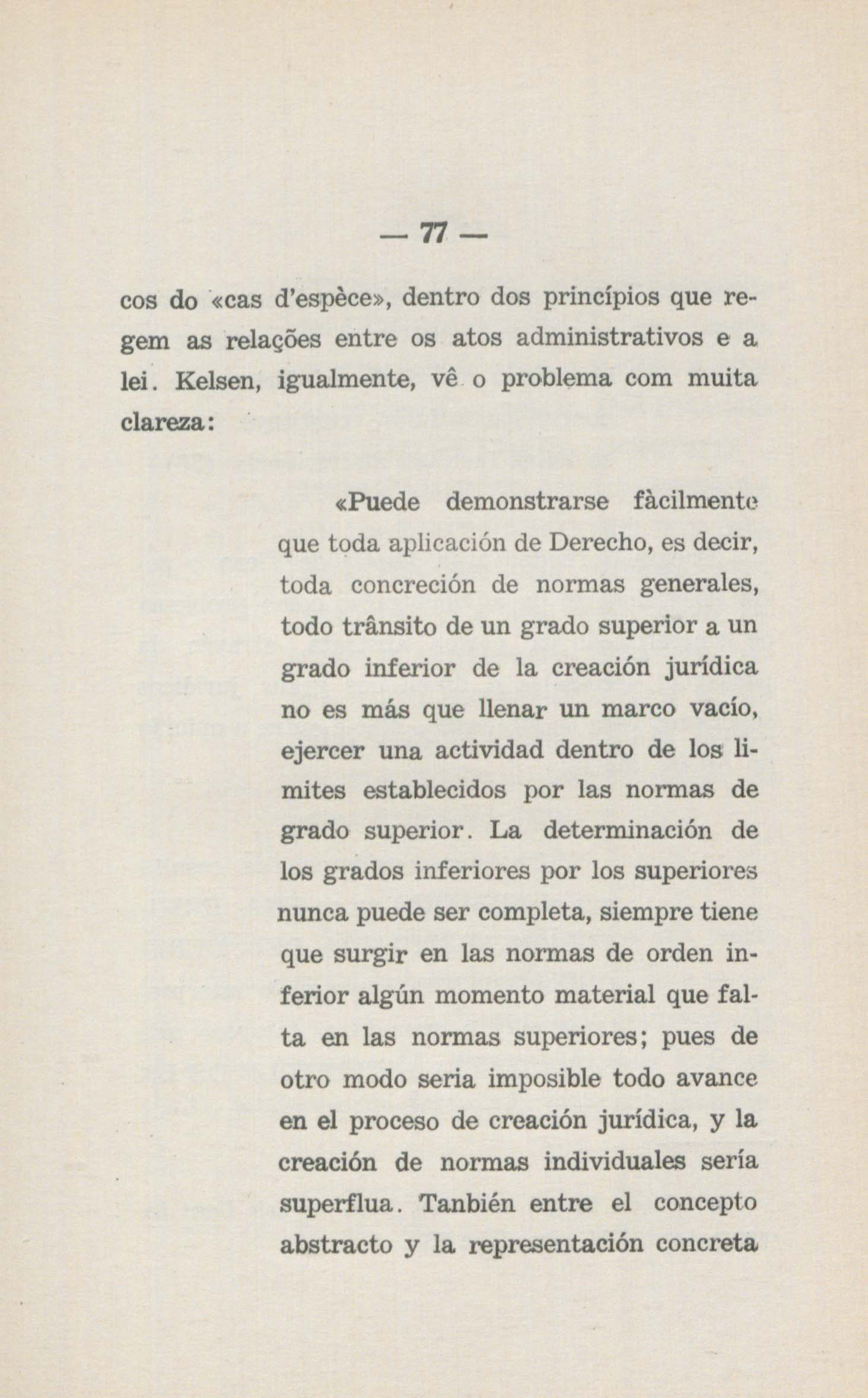 — 77 —

cos do «cas d'espèce», dentro dos princípios que regem as relações entre os atos administrativos e a lei. Kelsen, igualmente, vê o problema com muita clareza:

«Puede demonstrarse fàcilmente que toda aplicación de Derecho, es decir, toda concreción de normas generales, todo trânsito de un grado superior a un grado inferior de la creación jurídica no es más que llenar un marco vacío, ejercer una actividad dentro de los limites establecidos por las normas de grado superior. La determinación de los grados inferiores por los superiores nunca puede ser completa, siempre tiene que surgir en las normas de orden inferior algún momento material que falta en las normas superiores; pues de otro modo seria imposible todo avance en el proceso de creación jurídica, y la creación de normas individuales sería superflua. Tanbién entre el concepto abstracto y la representación concreta